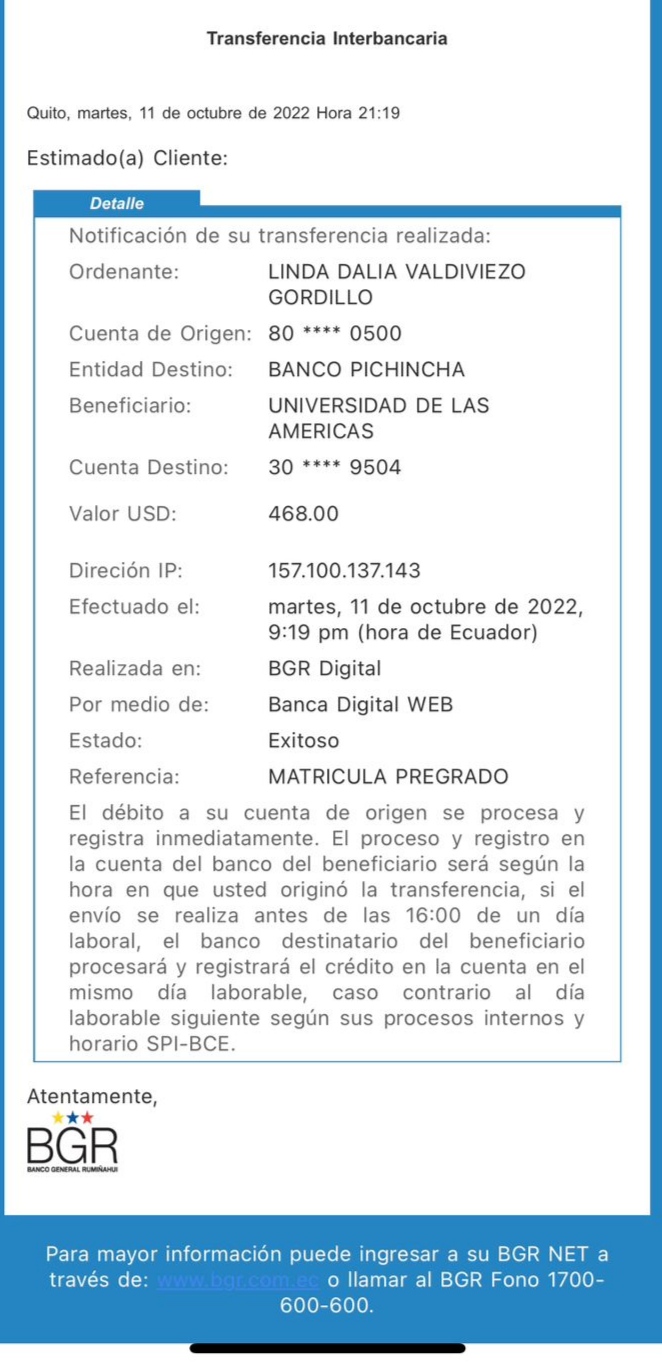 Transferencia Interbancaria

Quito, martes, 11 de octubre de 2022 Hora 21:19

Estimado(a) Cliente:

Detalle

Notificación de su transferencia realizada:

| | |
|---|---|
| Ordenante: | LINDA DALIA VALDIVIEZO GORDILLO |
| Cuenta de Origen: | 80 **** 0500 |
| Entidad Destino: | BANCO PICHINCHA |
| Beneficiario: | UNIVERSIDAD DE LAS AMERICAS |
| Cuenta Destino: | 30 **** 9504 |
| Valor USD: | 468.00 |
| Direción IP: | 157.100.137.143 |
| Efectuado el: | martes, 11 de octubre de 2022, 9:19 pm (hora de Ecuador) |
| Realizada en: | BGR Digital |
| Por medio de: | Banca Digital WEB |
| Estado: | Exitoso |
| Referencia: | MATRICULA PREGRADO |

El débito a su cuenta de origen se procesa y registra inmediatamente. El proceso y registro en la cuenta del banco del beneficiario será según la hora en que usted originó la transferencia, si el envío se realiza antes de las 16:00 de un día laboral, el banco destinatario del beneficiario procesará y registrará el crédito en la cuenta en el mismo día laborable, caso contrario al día laborable siguiente según sus procesos internos y horario SPI-BCE.

Atentamente,

BGR
BANCO GENERAL RUMIÑAHUI

Para mayor información puede ingresar a su BGR NET a través de: www.bgr.com.ec o llamar al BGR Fono 1700-600-600.